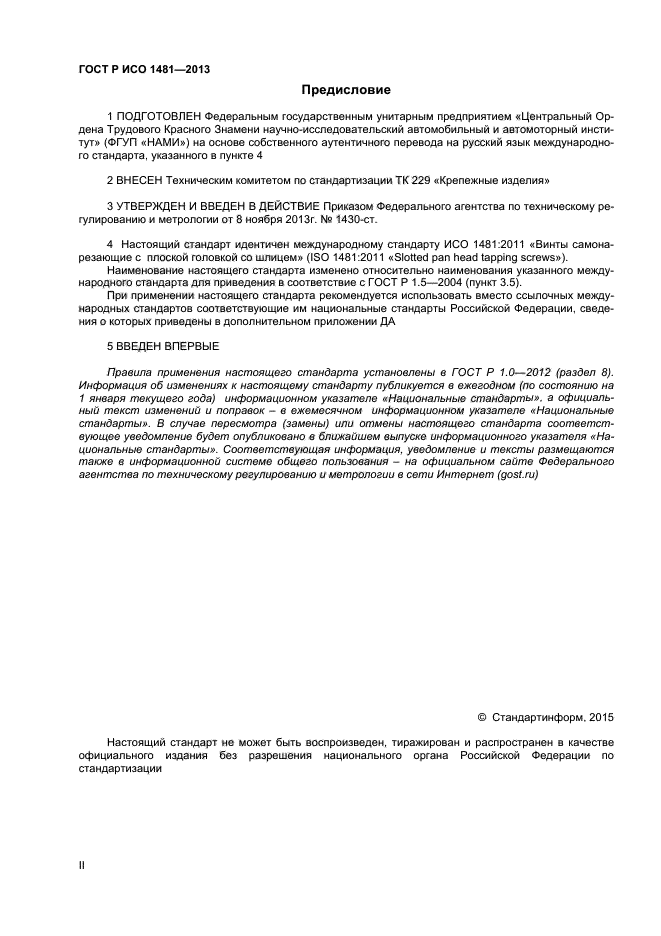 ГОСТ Р ИСО 1481—2013

Предисловие

1 ПОДГОТОВЛЕН Федеральным государственным унитарным предприятием «Центральный Ордена Трудового Красного Знамени научно-исследовательский автомобильный и автомоторный институт» (ФГУП «НАМИ») на основе собственного аутентичного перевода на русский язык международного стандарта, указанного в пункте 4

2 ВНЕСЕН Техническим комитетом по стандартизации ТК 229 «Крепежные изделия»

3 УТВЕРЖДЕН И ВВЕДЕН В ДЕЙСТВИЕ Приказом Федерального агентства по техническому регулированию и метрологии от 8 ноября 2013г. № 1430-ст.

4 Настоящий стандарт идентичен международному стандарту ИСО 1481:2011 «Винты самонарезающие с плоской головкой со шлицем» (ISO 1481:2011 «Slotted pan head tapping screws»).
Наименование настоящего стандарта изменено относительно наименования указанного международного стандарта для приведения в соответствие с ГОСТ Р 1.5—2004 (пункт 3.5).
При применении настоящего стандарта рекомендуется использовать вместо ссылочных международных стандартов соответствующие им национальные стандарты Российской Федерации, сведения о которых приведены в дополнительном приложении ДА

5 ВВЕДЕН ВПЕРВЫЕ

Правила применения настоящего стандарта установлены в ГОСТ Р 1.0—2012 (раздел 8). Информация об изменениях к настоящему стандарту публикуется в ежегодном (по состоянию на 1 января текущего года) информационном указателе «Национальные стандарты», а официальный текст изменений и поправок – в ежемесячном информационном указателе «Национальные стандарты». В случае пересмотра (замены) или отмены настоящего стандарта соответствующее уведомление будет опубликовано в ближайшем выпуске информационного указателя «Национальные стандарты». Соответствующая информация, уведомление и тексты размещаются также в информационной системе общего пользования – на официальном сайте Федерального агентства по техническому регулированию и метрологии в сети Интернет (gost.ru)

© Стандартинформ, 2015

Настоящий стандарт не может быть воспроизведен, тиражирован и распространен в качестве официального издания без разрешения национального органа Российской Федерации по стандартизации

II